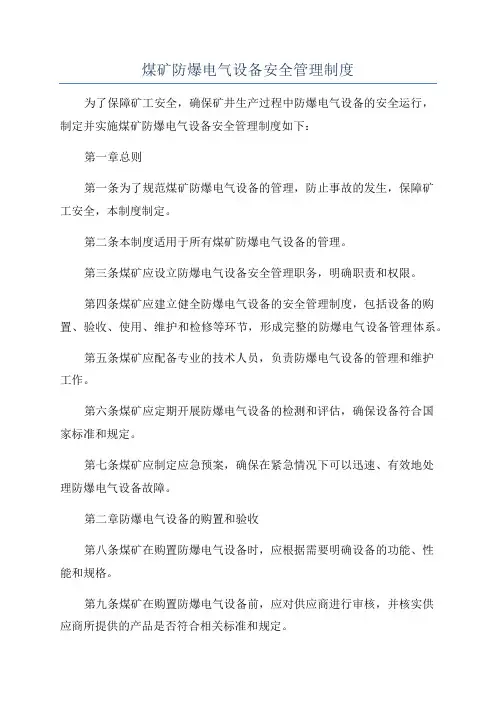 煤矿防爆电气设备安全管理制度

为了保障矿工安全，确保矿井生产过程中防爆电气设备的安全运行，制定并实施煤矿防爆电气设备安全管理制度如下：

第一章总则

第一条为了规范煤矿防爆电气设备的管理，防止事故的发生，保障矿工安全，本制度制定。

第二条本制度适用于所有煤矿防爆电气设备的管理。

第三条煤矿应设立防爆电气设备安全管理职务，明确职责和权限。

第四条煤矿应建立健全防爆电气设备的安全管理制度，包括设备的购置、验收、使用、维护和检修等环节，形成完整的防爆电气设备管理体系。

第五条煤矿应配备专业的技术人员，负责防爆电气设备的管理和维护工作。

第六条煤矿应定期开展防爆电气设备的检测和评估，确保设备符合国家标准和规定。

第七条煤矿应制定应急预案，确保在紧急情况下可以迅速、有效地处理防爆电气设备故障。

第二章防爆电气设备的购置和验收

第八条煤矿在购置防爆电气设备时，应根据需要明确设备的功能、性能和规格。

第九条煤矿在购置防爆电气设备前，应对供应商进行审核，并核实供应商所提供的产品是否符合相关标准和规定。